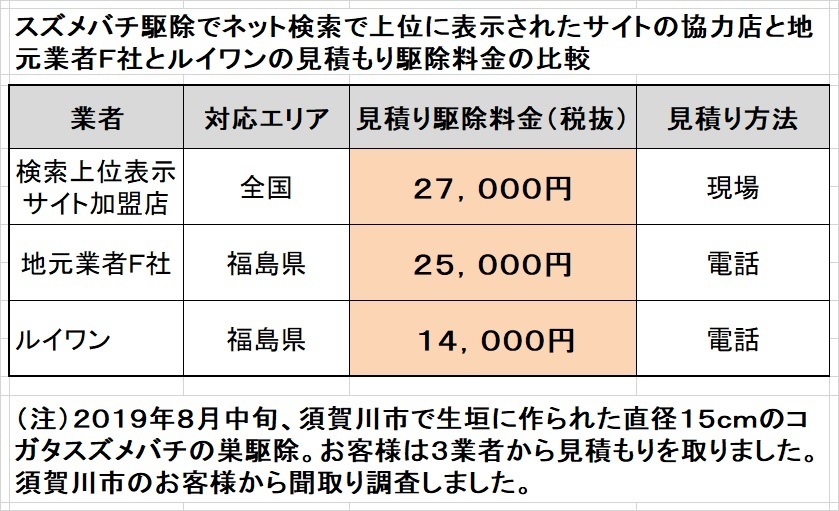 スズメバチ駆除でネット検索で上位に表示されたサイトの協力店と地元業者F社とルイワンの見積もり駆除料金の比較

| 業者 | 対応エリア | 見積り駆除料金（税抜） | 見積り方法 |
|---|---|---|---|
| 検索上位表示サイト加盟店 | 全国 | 27，000円 | 現場 |
| 地元業者F社 | 福島県 | 25，000円 | 電話 |
| ルイワン | 福島県 | 14，000円 | 電話 |

（注）2019年8月中旬、須賀川市で生垣に作られた直径15cmのコガタスズメバチの巣駆除。お客様は3業者から見積もりを取りました。須賀川市のお客様から聞取り調査しました。